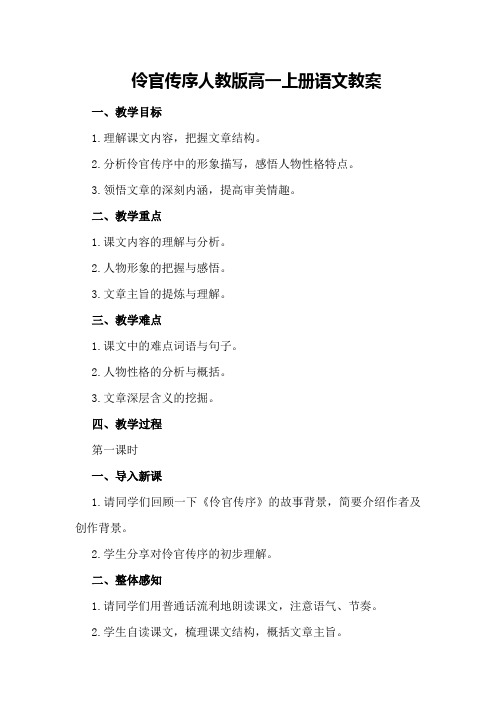 伶官传序人教版高一上册语文教案

一、教学目标

1.理解课文内容，把握文章结构。

2.分析伶官传序中的形象描写，感悟人物性格特点。

3.领悟文章的深刻内涵，提高审美情趣。

二、教学重点

1.课文内容的理解与分析。

2.人物形象的把握与感悟。

3.文章主旨的提炼与理解。

三、教学难点

1.课文中的难点词语与句子。

2.人物性格的分析与概括。

3.文章深层含义的挖掘。

四、教学过程

第一课时

一、导入新课

1.请同学们回顾一下《伶官传序》的故事背景，简要介绍作者及创作背景。

2.学生分享对伶官传序的初步理解。

二、整体感知

1.请同学们用普通话流利地朗读课文，注意语气、节奏。

2.学生自读课文，梳理课文结构，概括文章主旨。